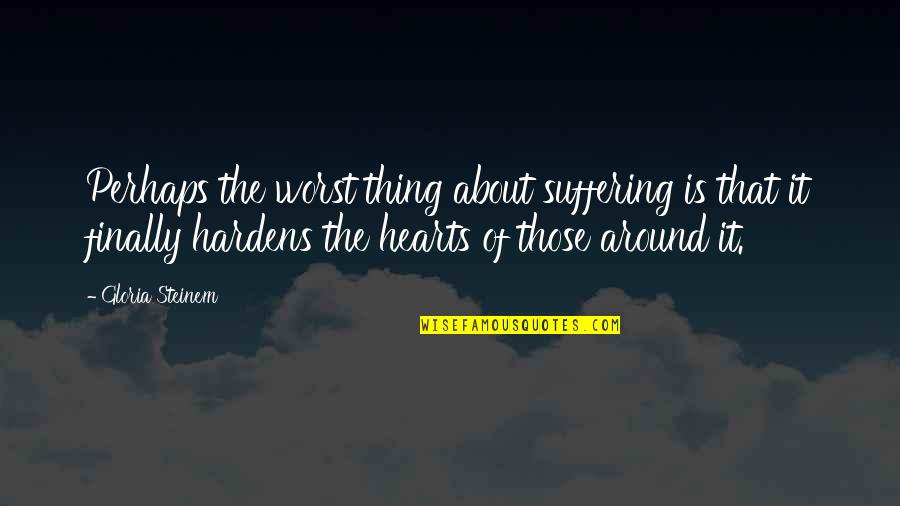 Perhaps the worst thing about suffering is that it finally hardens the hearts of those around it.

- Gloria Steinem

WISEFAMOUSQUOTES.COM